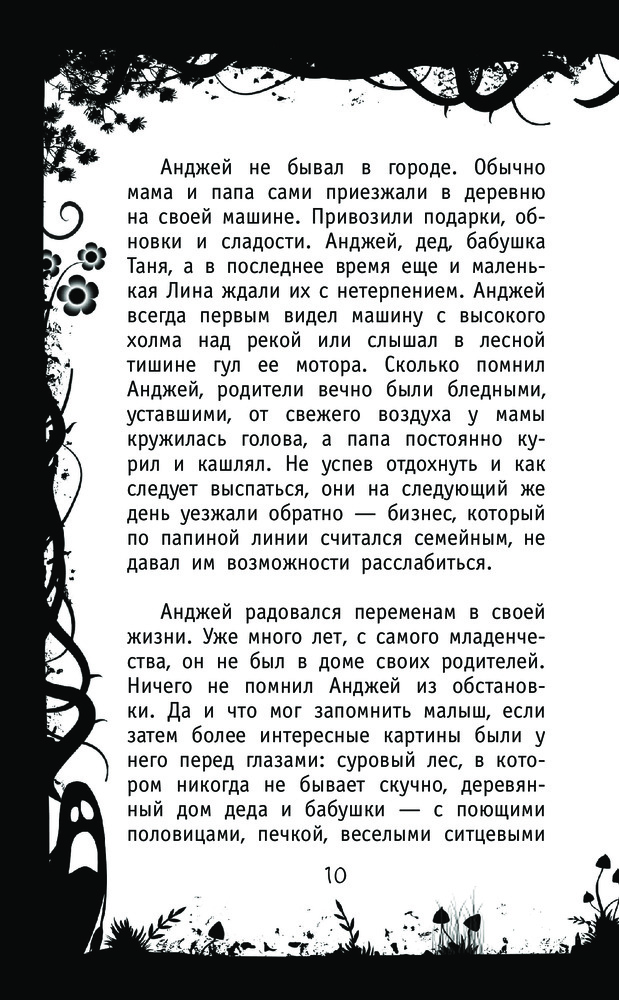 Анджей не бывал в городе. Обычно мама и папа сами приезжали в деревню на своей машине. Привозили подарки, обновки и сладости. Анджей, дед, бабушка Таня, а в последнее время еще и маленькая Лина ждали их с нетерпением. Анджей всегда первым видел машину с высокого холма над рекой или слышал в лесной тишине гул ее мотора. Сколько помнил Анджей, родители вечно были бледными, уставшими, от свежего воздуха у мамы кружилась голова, а папа постоянно курил и кашлял. Не успев отдохнуть и как следует выспаться, они на следующий же день уезжали обратно — бизнес, который по папиной линии считался семейным, не давал им возможности расслабиться.

Анджей радовался переменам в своей жизни. Уже много лет, с самого младенчества, он не был в доме своих родителей. Ничего не помнил Анджей из обстановки. Да и что мог запомнить малыш, если затем более интересные картины были у него перед глазами: суровый лес, в котором никогда не бывает скучно, деревянный дом деда и бабушки — с поющими половицами, печкой, веселыми ситцевыми

10